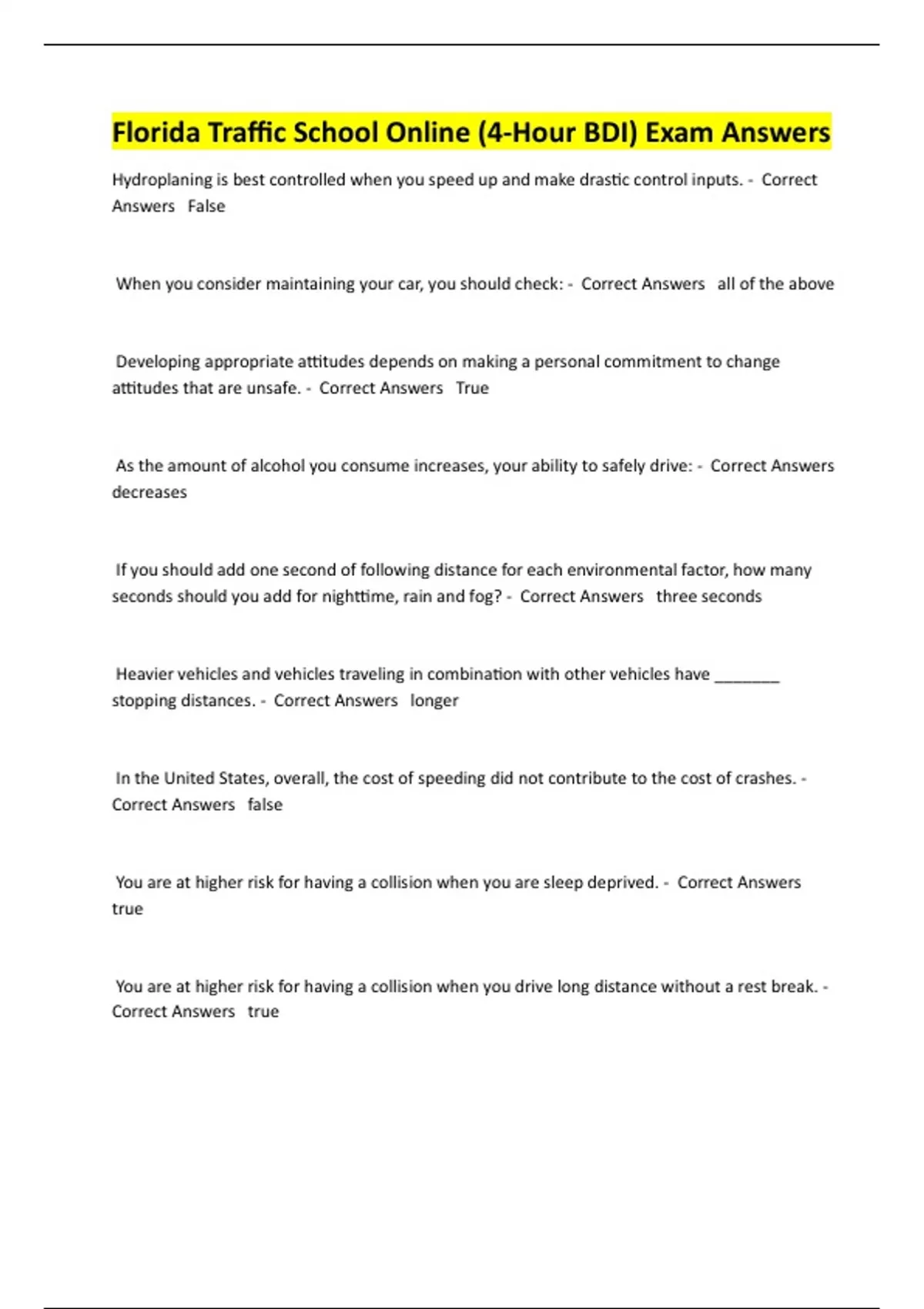 Florida Traffic School Online (4-Hour BDI) Exam Answers

Hydroplaning is best controlled when you speed up and make drastic control inputs. - Correct Answers False

When you consider maintaining your car, you should check: - Correct Answers all of the above

Developing appropriate attitudes depends on making a personal commitment to change attitudes that are unsafe. - Correct Answers True

As the amount of alcohol you consume increases, your ability to safely drive: - Correct Answers decreases

If you should add one second of following distance for each environmental factor, how many seconds should you add for nighttime, rain and fog? - Correct Answers three seconds

Heavier vehicles and vehicles traveling in combination with other vehicles have ____ stopping distances. - Correct Answers longer

In the United States, overall, the cost of speeding did not contribute to the cost of crashes. - Correct Answers false

You are at higher risk for having a collision when you are sleep deprived. - Correct Answers true

You are at higher risk for having a collision when you drive long distance without a rest break. - Correct Answers true